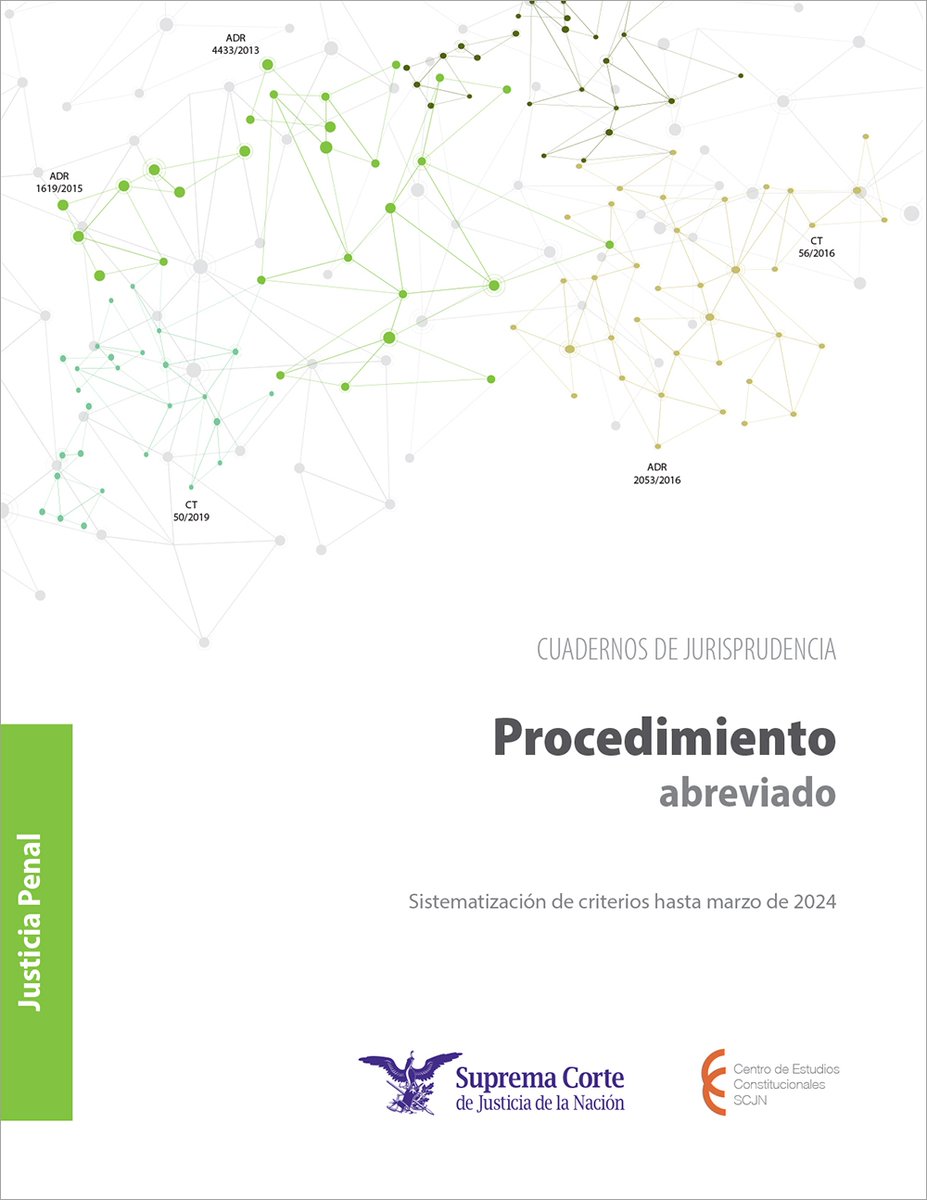 ADR
4433/2013

ADR
1619/2015

CT
56/2016

CT
50/2019

ADR
2053/2016

CUADERNOS DE JURISPRUDENCIA

Procedimiento
abreviado

Sistematización de criterios hasta marzo de 2024

Justicia Penal

Suprema Corte
de Justicia de la Nación

Centro de Estudios
Constitucionales
SCJN